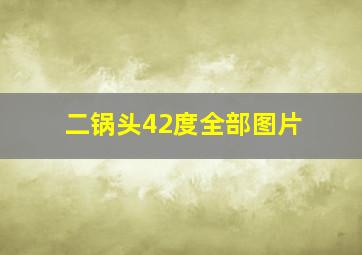 二锅头42度全部图片